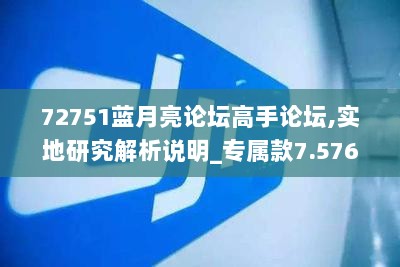 72751蓝月亮论坛高手论坛,实地研究解析说明_专属款7.576